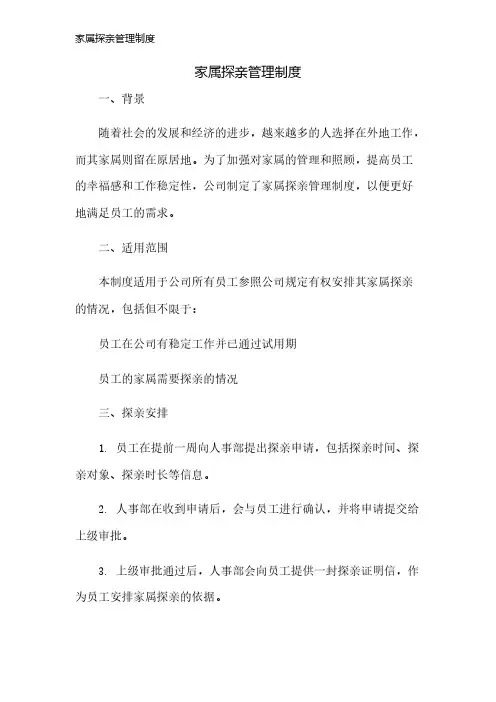 家属探亲管理制度

家属探亲管理制度

一、背景

随着社会的发展和经济的进步，越来越多的人选择在外地工作，而其家属则留在原居地。为了加强对家属的管理和照顾，提高员工的幸福感和工作稳定性，公司制定了家属探亲管理制度，以便更好地满足员工的需求。

二、适用范围

本制度适用于公司所有员工参照公司规定有权安排其家属探亲的情况，包括但不限于：

员工在公司有稳定工作并已通过试用期

员工的家属需要探亲的情况

三、探亲安排

1. 员工在提前一周向人事部提出探亲申请，包括探亲时间、探亲对象、探亲时长等信息。

2. 人事部在收到申请后，会与员工进行确认，并将申请提交给上级审批。

3. 上级审批通过后，人事部会向员工提供一封探亲证明信，作为员工安排家属探亲的依据。